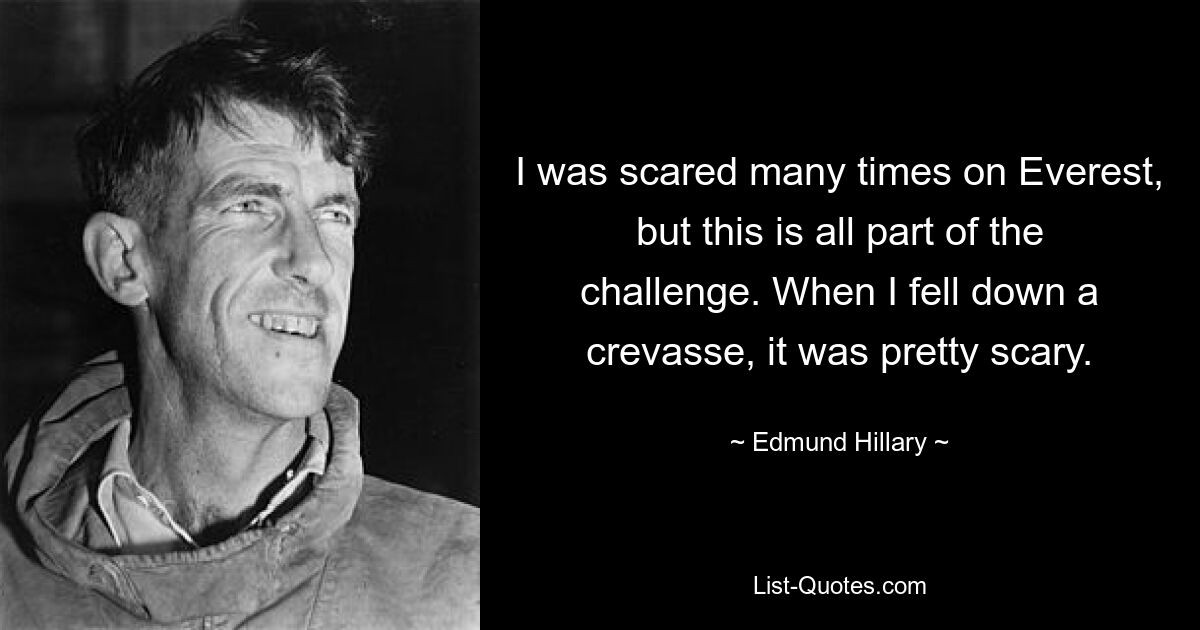 I was scared many times on Everest, but this is all part of the challenge. When I fell down a crevasse, it was pretty scary.

~ Edmund Hillary ~

List-Quotes.com